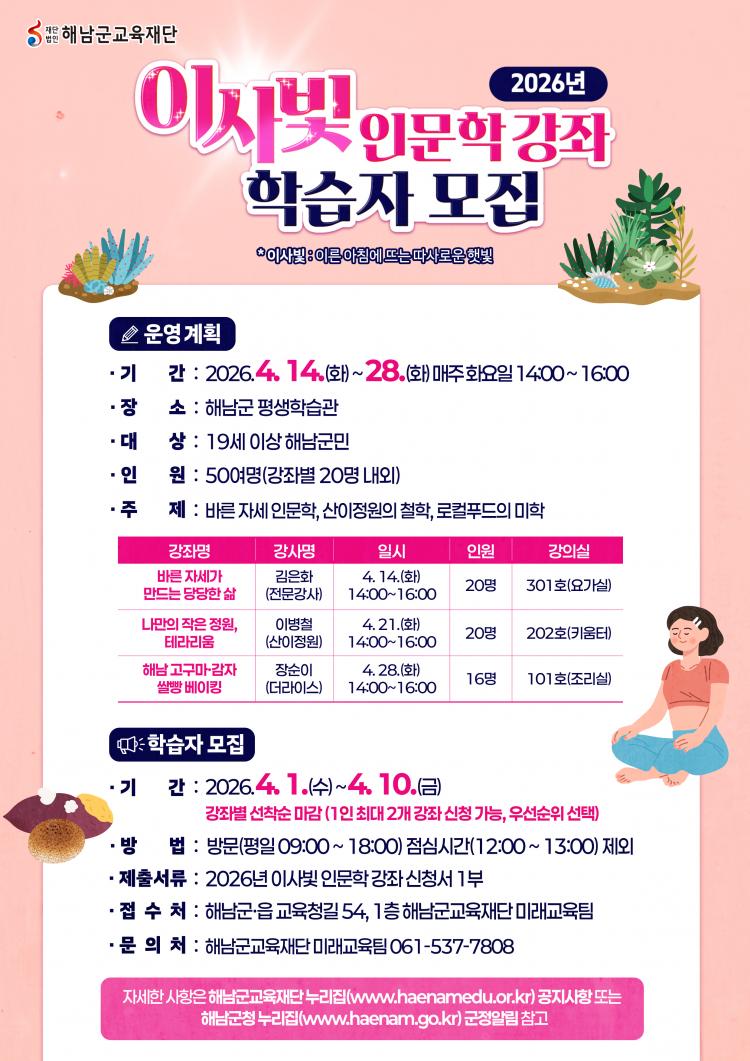 재단법인 해남군교육재단

2026년

이사빛 인문학 강좌 학습자 모집

* 이사빛 : 이른 아침에 뜨는 따사로운 햇빛

운영계획

· 기 간 : 2026. 4. 14.(화) ~ 28.(화) 매주 화요일 14:00 ~ 16:00
· 장 소 : 해남군 평생학습관
· 대 상 : 19세 이상 해남군민
· 인 원 : 50여명(강좌별 20명 내외)
· 주 제 : 바른 자세 인문학, 산이정원의 철학, 로컬푸드의 미학

| 강좌명 | 강사명 | 일시 | 인원 | 강의실 |
|---|---|---|---|---|
| 바른 자세가 만드는 당당한 삶 | 김은화 (전문강사) | 4. 14.(화) 14:00~16:00 | 20명 | 301호(요가실) |
| 나만의 작은 정원, 테라리움 | 이병철 (산이정원) | 4. 21.(화) 14:00~16:00 | 20명 | 202호(키움터) |
| 해남 고구마·감자 쌀빵 베이킹 | 장순이 (더라이스) | 4. 28.(화) 14:00~16:00 | 16명 | 101호(조리실) |

학습자 모집

· 기 간 : 2026. 4. 1.(수) ~ 4. 10.(금)
강좌별 선착순 마감 (1인 최대 2개 강좌 신청 가능, 우선순위 선택)
· 방 법 : 방문(평일 09:00 ~ 18:00) 점심시간(12:00 ~ 13:00) 제외
· 제출서류 : 2026년 이사빛 인문학 강좌 신청서 1부
· 접 수 처 : 해남군·읍 교육청길 54, 1층 해남군교육재단 미래교육팀
· 문 의 처 : 해남군교육재단 미래교육팀 061-537-7808

자세한 사항은 해남군교육재단 누리집(www.haenamedu.or.kr) 공지사항 또는 해남군청 누리집(www.haenam.go.kr) 군정알림 참고